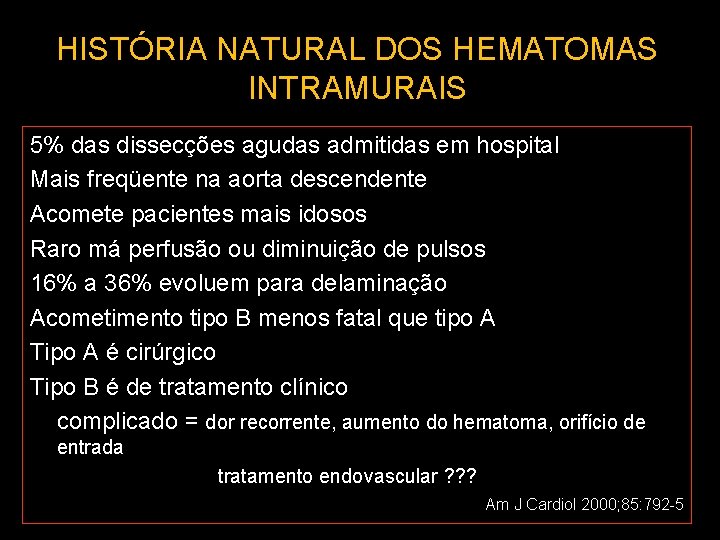 HISTÓRIA NATURAL DOS HEMATOMAS INTRAMURAIS

5% das dissecções agudas admitidas em hospital

Mais freqüente na aorta descendente

Acomete pacientes mais idosos

Raro má perfusão ou diminuição de pulsos

16% a 36% evoluem para delaminação

Acometimento tipo B menos fatal que tipo A

Tipo A é cirúrgico

Tipo B é de tratamento clínico

complicado = dor recorrente, aumento do hematoma, orifício de entrada

tratamento endovascular ???

Am J Cardiol 2000;85:792-5